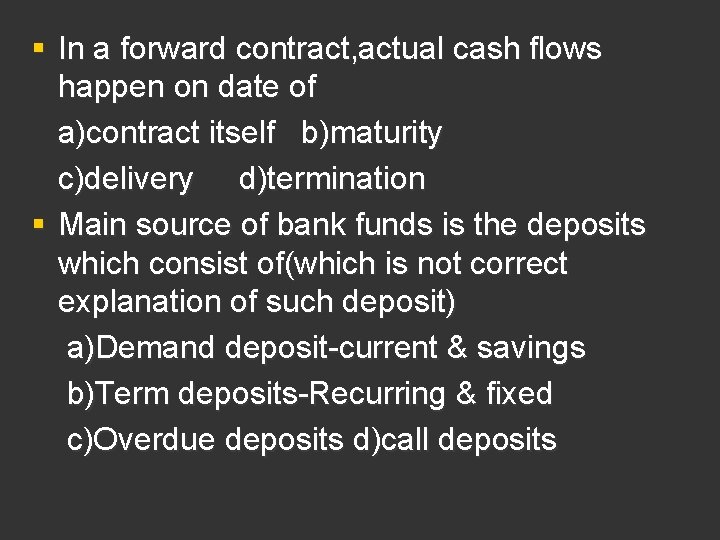 ▪ In a forward contract,actual cash flows happen on date of

a)contract itself b)maturity

c)delivery d)termination

▪ Main source of bank funds is the deposits which consist of(which is not correct explanation of such deposit)

a)Demand deposit-current & savings

b)Term deposits-Recurring & fixed

c)Overdue deposits d)call deposits